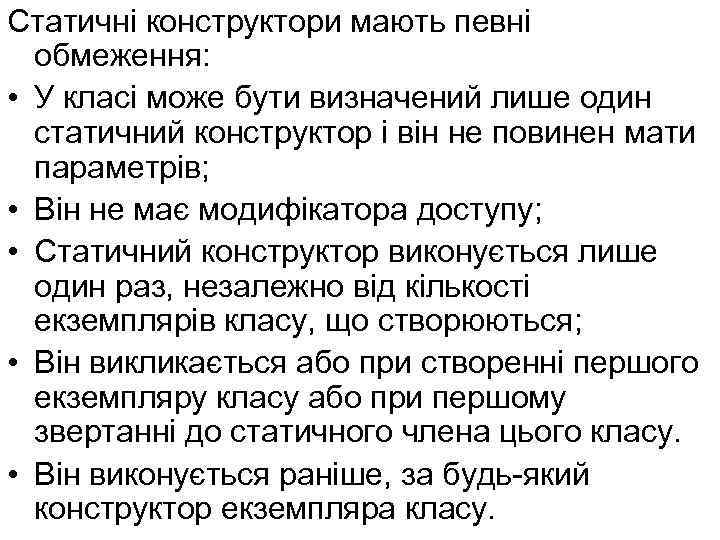 Статичні конструктори мають певні обмеження:

• У класі може бути визначений лише один статичний конструктор і він не повинен мати параметрів;

• Він не має модифікатора доступу;

• Статичний конструктор виконується лише один раз, незалежно від кількості екземплярів класу, що створюються;

• Він викликається або при створенні першого екземпляру класу або при першому звертанні до статичного члена цього класу.

• Він виконується раніше, за будь-який конструктор екземпляра класу.